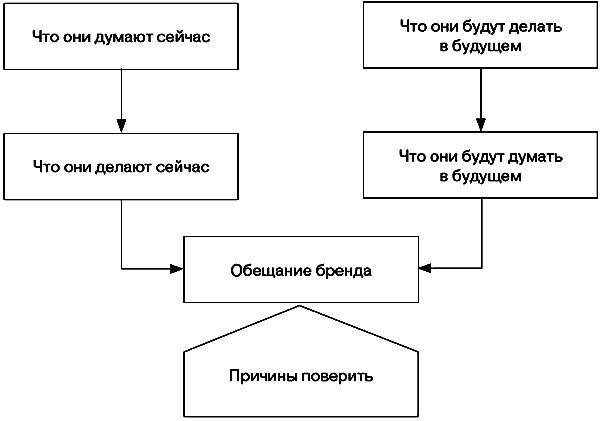 Что они думают сейчас

Что они делают сейчас

Что они будут делать в будущем

Что они будут думать в будущем

Обещание бренда

Причины поверить